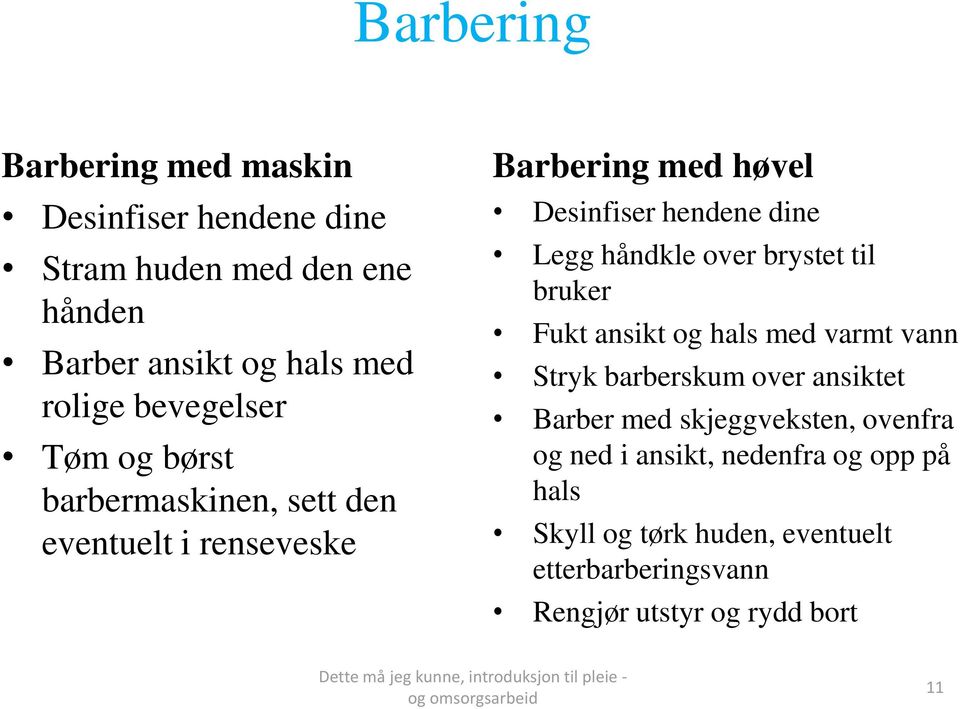 Barbering

Barbering med maskin

• Desinfiser hendene dine
• Stram huden med den ene hånden
• Barber ansikt og hals med rolige bevegelser
• Tøm og børst barbermaskinen, sett den eventuelt i renseveske

Barbering med høvel

• Desinfiser hendene dine
• Legg håndkle over brystet til bruker
• Fukt ansikt og hals med varmt vann
• Stryk barberskum over ansiktet
• Barber med skjeggveksten, ovenfra og ned i ansikt, nedenfra og opp på hals
• Skyll og tørk huden, eventuelt etterbarberingsvann
• Rengjør utstyr og rydd bort

Dette må jeg kunne, introduksjon til pleie - og omsorgsarbeid

11